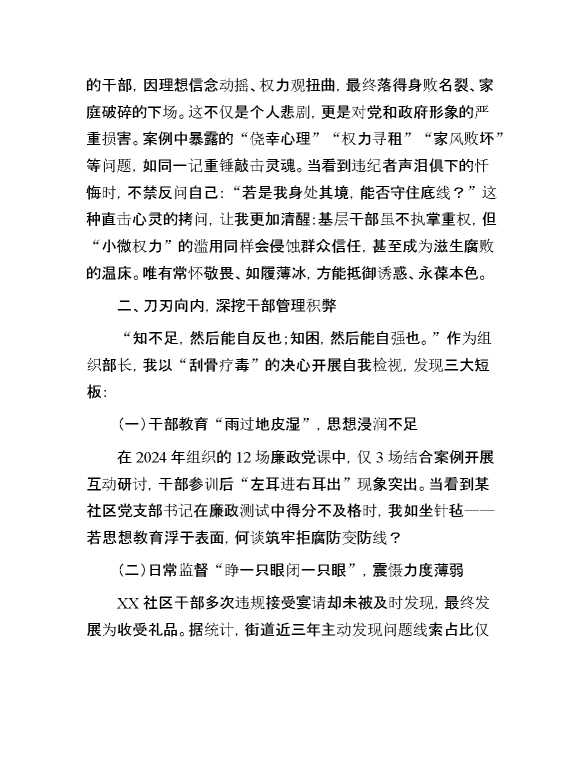 的干部，因理想信念动摇、权力观扭曲，最终落得身败名裂、家庭破碎的下场。这不仅是个人悲剧，更是对党和政府形象的严重损害。案例中暴露的“侥幸心理”“权力寻租”“家风败坏”等问题，如同一记重锤敲击灵魂。当看到违纪者声泪俱下的忏悔时，不禁反问自己：“若是我身处其境，能否守住底线？”这种直击心灵的拷问，让我更加清醒：基层干部虽不执掌重权，但“小微权力”的滥用同样会侵蚀群众信任，甚至成为滋生腐败的温床。唯有常怀敬畏、如履薄冰，方能抵御诱惑、永葆本色。

二、刀刃向内，深挖干部管理积弊

“知不足，然后能自反也；知困，然后能自强也。”作为组织部长，我以“刮骨疗毒”的决心开展自我检视，发现三大短板：

（一）干部教育“雨过地皮湿”，思想浸润不足

在 2024 年组织的 12 场廉政党课中，仅 3 场结合案例开展互动研讨，干部参训后“左耳进右耳出”现象突出。当看到某社区党支部书记在廉政测试中得分不及格时，我如坐针毡——若思想教育浮于表面，何谈筑牢拒腐防变防线？

（二）日常监督“睁一只眼闭一只眼”，震慑力度薄弱

XX 社区干部多次违规接受宴请却未被及时发现，最终发展为收受礼品。据统计，街道近三年主动发现问题线索占比仅